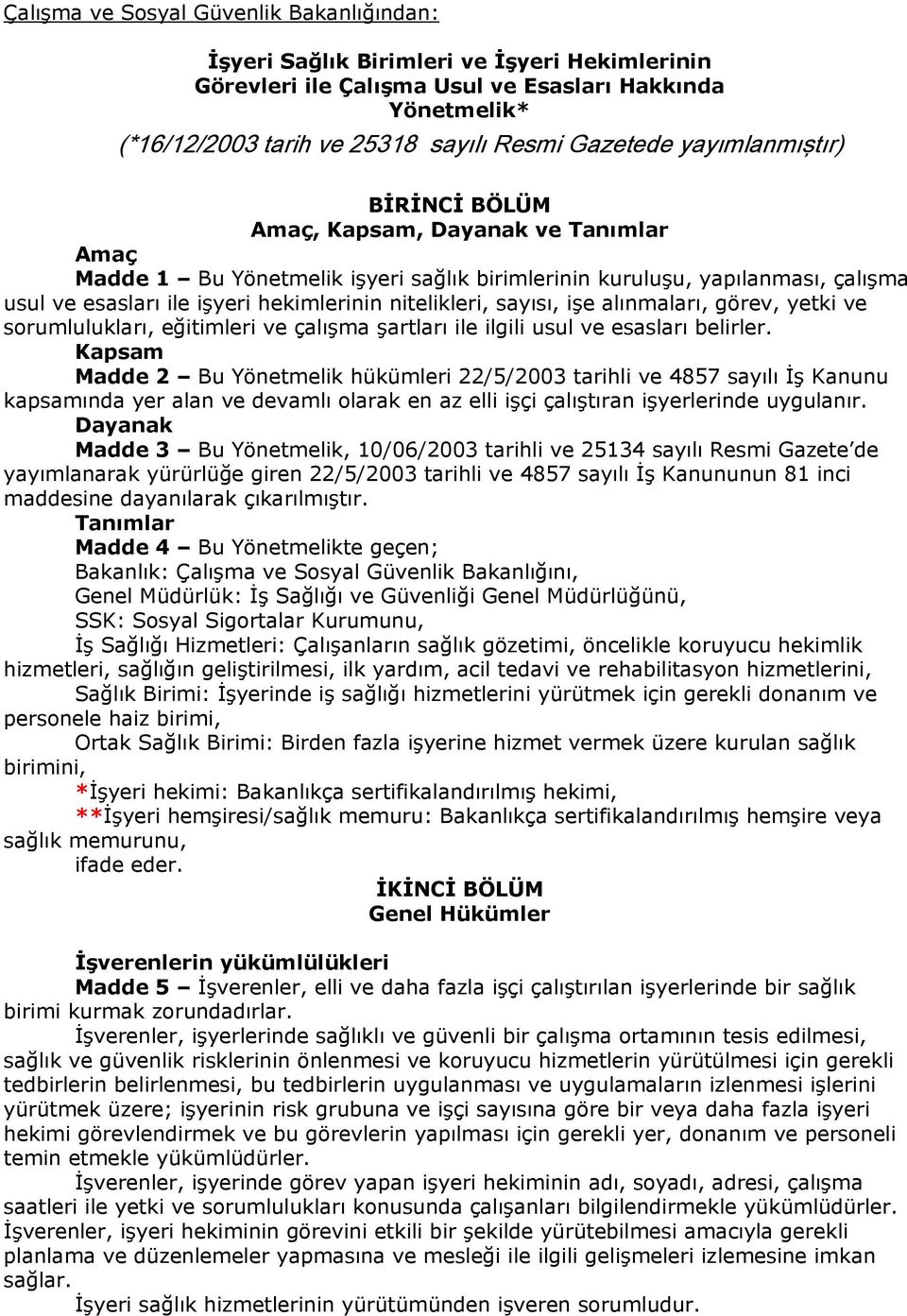 Çalışma ve Sosyal Güvenlik Bakanlığından:

İşyeri Sağlık Birimleri ve İşyeri Hekimlerinin Görevleri ile Çalışma Usul ve Esasları Hakkında Yönetmelik*

(*16/12/2003 tarih ve 25318 sayılı Resmi Gazetede yayımlanmıştır)

BİRİNCİ BÖLÜM
Amaç, Kapsam, Dayanak ve Tanımlar

Amaç
Madde 1 – Bu Yönetmelik işyeri sağlık birimlerinin kuruluşu, yapılanması, çalışma usul ve esasları ile işyeri hekimlerinin nitelikleri, sayısı, işe alınmaları, görev, yetki ve sorumlulukları, eğitimleri ve çalışma şartları ile ilgili usul ve esasları belirler.

Kapsam
Madde 2 – Bu Yönetmelik hükümleri 22/5/2003 tarihli ve 4857 sayılı İş Kanunu kapsamında yer alan ve devamlı olarak en az elli işçi çalıştıran işyerlerinde uygulanır.

Dayanak
Madde 3 – Bu Yönetmelik, 10/06/2003 tarihli ve 25134 sayılı Resmi Gazete'de yayımlanarak yürürlüğe giren 22/5/2003 tarihli ve 4857 sayılı İş Kanununun 81 inci maddesine dayanılarak çıkarılmıştır.

Tanımlar
Madde 4 – Bu Yönetmelikte geçen;
Bakanlık: Çalışma ve Sosyal Güvenlik Bakanlığını,
Genel Müdürlük: İş Sağlığı ve Güvenliği Genel Müdürlüğünü,
SSK: Sosyal Sigortalar Kurumunu,
İş Sağlığı Hizmetleri: Çalışanların sağlık gözetimi, öncelikle koruyucu hekimlik hizmetleri, sağlığın geliştirilmesi, ilk yardım, acil tedavi ve rehabilitasyon hizmetlerini,
Sağlık Birimi: İşyerinde iş sağlığı hizmetlerini yürütmek için gerekli donanım ve personele haiz birimi,
Ortak Sağlık Birimi: Birden fazla işyerine hizmet vermek üzere kurulan sağlık birimini,
*İşyeri hekimi: Bakanlıkça sertifikalandırılmış hekimi,
**İşyeri hemşiresi/sağlık memuru: Bakanlıkça sertifikalandırılmış hemşire veya sağlık memurunu,
ifade eder.

İKİNCİ BÖLÜM
Genel Hükümler

İşverenlerin yükümlülükleri
Madde 5 – İşverenler, elli ve daha fazla işçi çalıştırılan işyerlerinde bir sağlık birimi kurmak zorundadırlar.

İşverenler, işyerlerinde sağlıklı ve güvenli bir çalışma ortamının tesis edilmesi, sağlık ve güvenlik risklerinin önlenmesi ve koruyucu hizmetlerin yürütülmesi için gerekli tedbirlerin belirlenmesi, bu tedbirlerin uygulanması ve uygulamaların izlenmesi işlerini yürütmek üzere; işyerinin risk grubuna ve işçi sayısına göre bir veya daha fazla işyeri hekimi görevlendirmek ve bu görevlerin yapılması için gerekli yer, donanım ve personeli temin etmekle yükümlüdürler.

İşverenler, işyerinde görev yapan işyeri hekiminin adı, soyadı, adresi, çalışma saatleri ile yetki ve sorumlulukları konusunda çalışanları bilgilendirmekle yükümlüdürler. İşverenler, işyeri hekiminin görevini etkili bir şekilde yürütebilmesi amacıyla gerekli planlama ve düzenlemeler yapmasına ve mesleği ile ilgili gelişmeleri izlemesine imkan sağlar.

İşyeri sağlık hizmetlerinin yürütümünden işveren sorumludur.